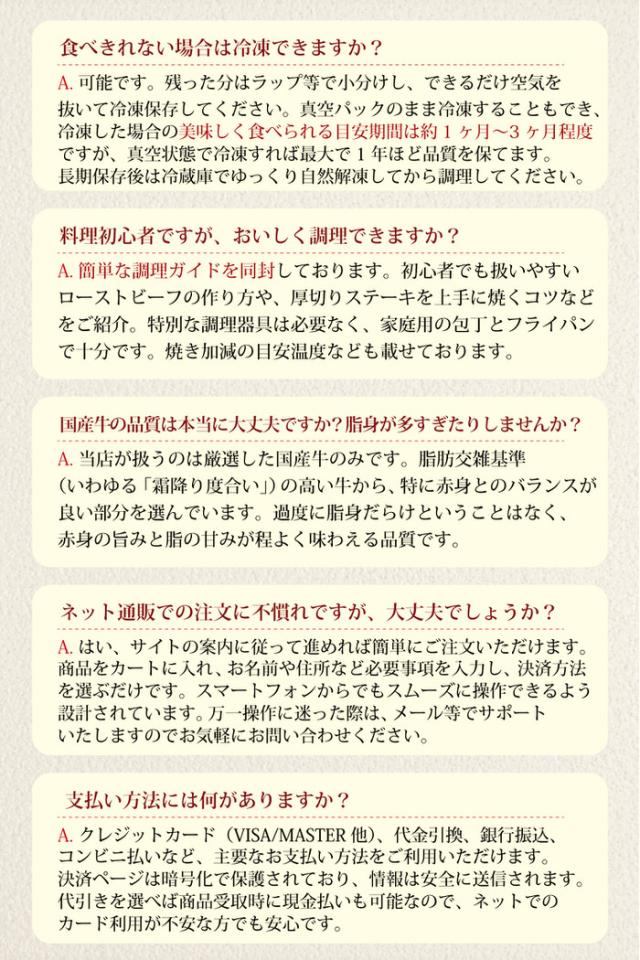 食べきれない場合は冷凍できますか？

A. 可能です。残った分はラップ等で小分けし、できるだけ空気を抜いて冷凍保存してください。真空パックのまま冷凍することもでき、冷凍した場合の美味しく食べられる目安期間は約１ヶ月〜３ヶ月程度ですが、真空状態で冷凍すれば最大で１年ほど品質を保てます。長期保存後は冷蔵庫でゆっくり自然解凍してから調理してください。

料理初心者ですが、おいしく調理できますか？

A. 簡単な調理ガイドを同封しております。初心者でも扱いやすいローストビーフの作り方や、厚切りステーキを上手に焼くコツなどをご紹介。特別な調理器具は必要なく、家庭用の包丁とフライパンで十分です。焼き加減の目安温度なども載せております。

国産牛の品質は本当に大丈夫ですか？脂身が多すぎたりしませんか？

A. 当店が扱うのは厳選した国産牛のみです。脂肪交雑基準（いわゆる「霜降り度合い」）の高い牛から、特に赤身とのバランスが良い部分を選んでいます。過度に脂身だらけということはなく、赤身の旨みと脂の甘みが程よく味わえる品質です。

ネット通販での注文に不慣れですが、大丈夫でしょうか？

A. はい、サイトの案内に従って進めれば簡単にご注文いただけます。商品をカートに入れ、お名前や住所など必要事項を入力し、決済方法を選ぶだけです。スマートフォンからでもスムーズに操作できるよう設計されています。万一操作に迷った際は、メール等でサポートいたしますのでお気軽にお問い合わせください。

支払い方法には何がありますか？

A. クレジットカード（VISA/MASTER 他）、代金引換、銀行振込、コンビニ払いなど、主要なお支払い方法をご利用いただけます。決済ページは暗号化で保護されており、情報は安全に送信されます。代引きを選べば商品受取時に現金払いも可能なので、ネットでのカード利用が不安な方でも安心です。